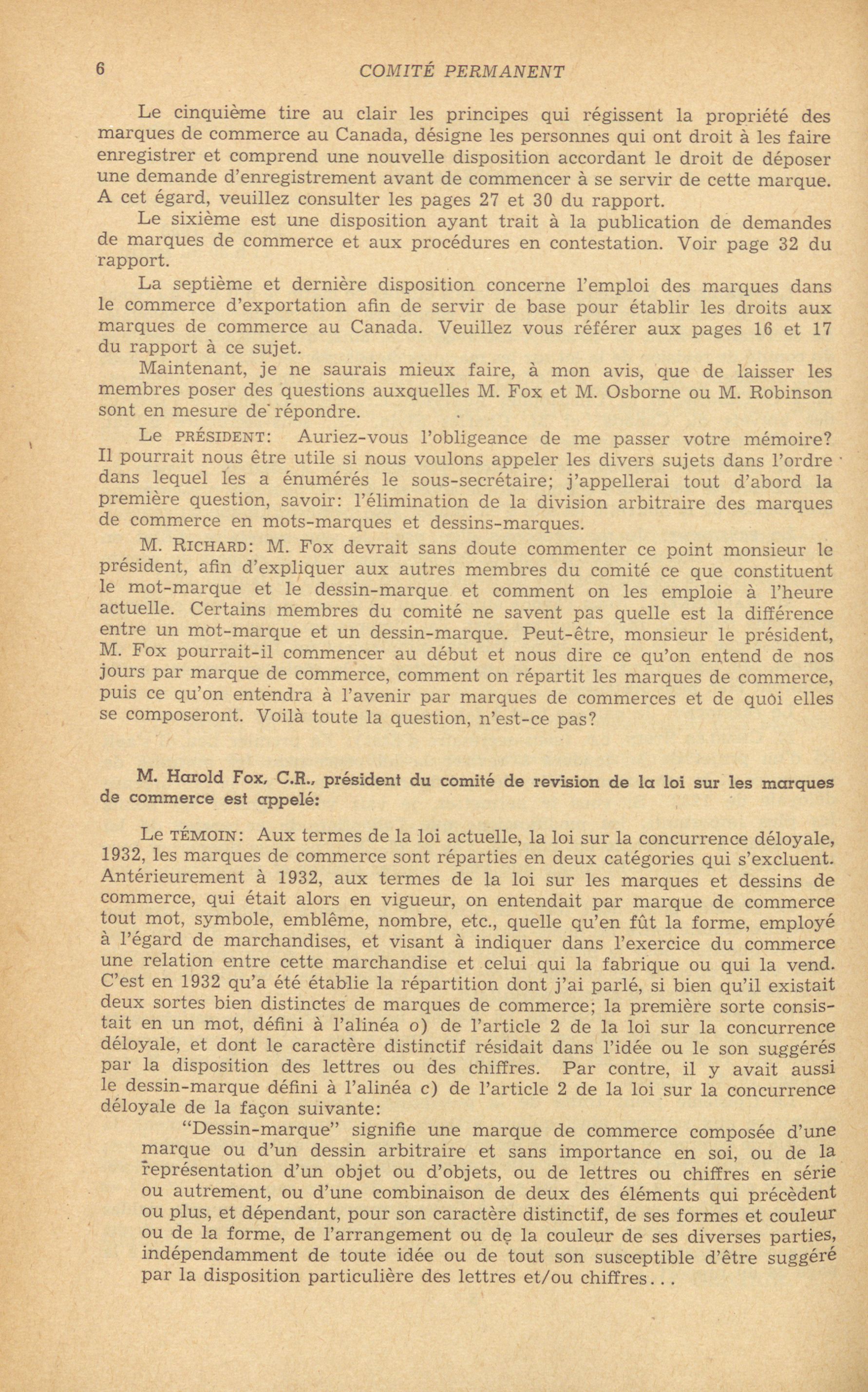 6 COMITÉ PERMANENT

Le cinquième tire au clair les principes qui régissent la propriété des marques de commerce au Canada, désigne les personnes qui ont droit à les faire enregistrer et comprend une nouvelle disposition accordant le droit de déposer une demande d'enregistrement avant de commencer à se servir de cette marque. A cet égard, veuillez consulter les pages 27 et 30 du rapport.

Le sixième est une disposition ayant trait à la publication de demandes de marques de commerce et aux procédures en contestation. Voir page 32 du rapport.

La septième et dernière disposition concerne l'emploi des marques dans le commerce d'exportation afin de servir de base pour établir les droits aux marques de commerce au Canada. Veuillez vous référer aux pages 16 et 17 du rapport à ce sujet.

Maintenant, je ne saurais mieux faire, à mon avis, que de laisser les membres poser des questions auxquelles M. Fox et M. Osborne ou M. Robinson sont en mesure de répondre.

Le PRÉSIDENT: Auriez-vous l'obligeance de me passer votre mémoire? Il pourrait nous être utile si nous voulons appeler les divers sujets dans l'ordre dans lequel les a énumérés le sous-secrétaire; j'appellerai tout d'abord la première question, savoir: l'élimination de la division arbitraire des marques de commerce en mots-marques et dessins-marques.

M. RICHARD: M. Fox devrait sans doute commenter ce point monsieur le président, afin d'expliquer aux autres membres du comité ce que constituent le mot-marque et le dessin-marque et comment on les emploie à l'heure actuelle. Certains membres du comité ne savent pas quelle est la différence entre un mot-marque et un dessin-marque. Peut-être, monsieur le président, M. Fox pourrait-il commencer au début et nous dire ce qu'on entend de nos jours par marque de commerce, comment on répartit les marques de commerce, puis ce qu'on entendra à l'avenir par marques de commerces et de quoi elles se composeront. Voilà toute la question, n'est-ce pas?

M. Harold Fox, C.R., président du comité de revision de la loi sur les marques de commerce est appelé:

Le TÉMOIN: Aux termes de la loi actuelle, la loi sur la concurrence déloyale, 1932, les marques de commerce sont réparties en deux catégories qui s'excluent. Antérieurement à 1932, aux termes de la loi sur les marques et dessins de commerce, qui était alors en vigueur, on entendait par marque de commerce tout mot, symbole, emblême, nombre, etc., quelle qu'en fût la forme, employé à l'égard de marchandises, et visant à indiquer dans l'exercice du commerce une relation entre cette marchandise et celui qui la fabrique ou qui la vend. C'est en 1932 qu'a été établie la répartition dont j'ai parlé, si bien qu'il existait deux sortes bien distinctes de marques de commerce; la première sorte consistait en un mot, défini à l'alinéa o) de l'article 2 de la loi sur la concurrence déloyale, et dont le caractère distinctif résidait dans l'idée ou le son suggérés par la disposition des lettres ou des chiffres. Par contre, il y avait aussi le dessin-marque défini à l'alinéa c) de l'article 2 de la loi sur la concurrence déloyale de la façon suivante:

"Dessin-marque" signifie une marque de commerce composée d'une marque ou d'un dessin arbitraire et sans importance en soi, ou de la représentation d'un objet ou d'objets, ou de lettres ou chiffres en série ou autrement, ou d'une combinaison de deux des éléments qui précèdent ou plus, et dépendant, pour son caractère distinctif, de ses formes et couleur ou de la forme, de l'arrangement ou de la couleur de ses diverses parties, indépendamment de toute idée ou de tout son susceptible d'être suggéré par la disposition particulière des lettres et/ou chiffres...